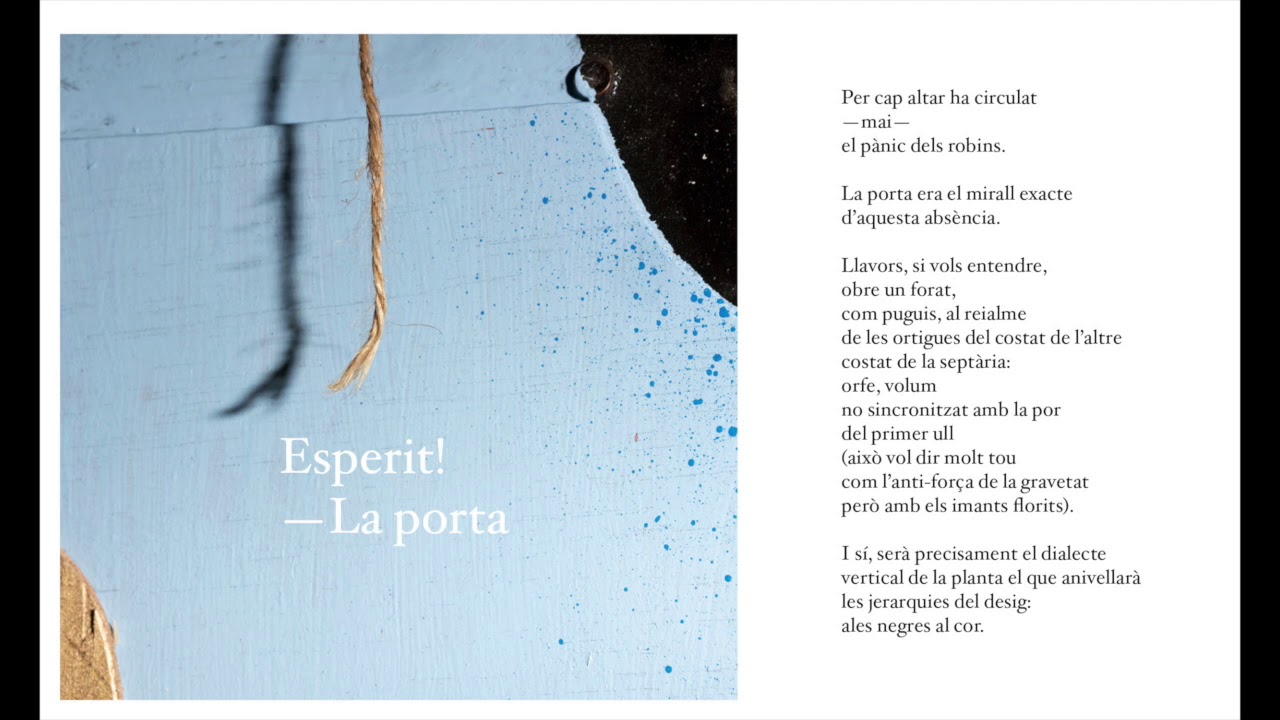 Esperit!
—La porta

Per cap altar ha circulat
—mai—
el pànic dels robins.

La porta era el mirall exacte
d'aquesta absència.

Llavors, si vols entendre,
obre un forat,
com puguis, al reialme
de les ortigues del costat de l'altre
costat de la septària:
orfe, volum
no sincronitzat amb la por
del primer ull
(això vol dir molt tou
com l'anti-força de la gravetat
però amb els imants florits).

I sí, serà precisament el dialecte
vertical de la planta el que anivellarà
les jerarquies del desig:
ales negres al cor.